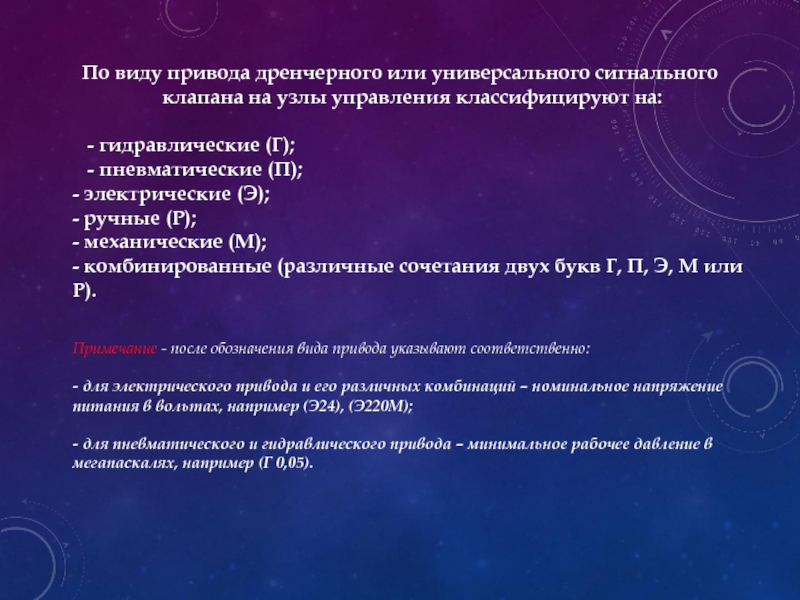 По виду привода дренчерного или универсального сигнального клапана на узлы управления классифицируют на:

- гидравлические (Г);
- пневматические (П);
- электрические (Э);
- ручные (Р);
- механические (М);
- комбинированные (различные сочетания двух букв Г, П, Э, М или Р).

Примечание - после обозначения вида привода указывают соответственно:

- для электрического привода и его различных комбинаций – номинальное напряжение питания в вольтах, например (Э24), (Э220М);

- для пневматического и гидравлического привода – минимальное рабочее давление в мегапаскалях, например (Г 0,05).